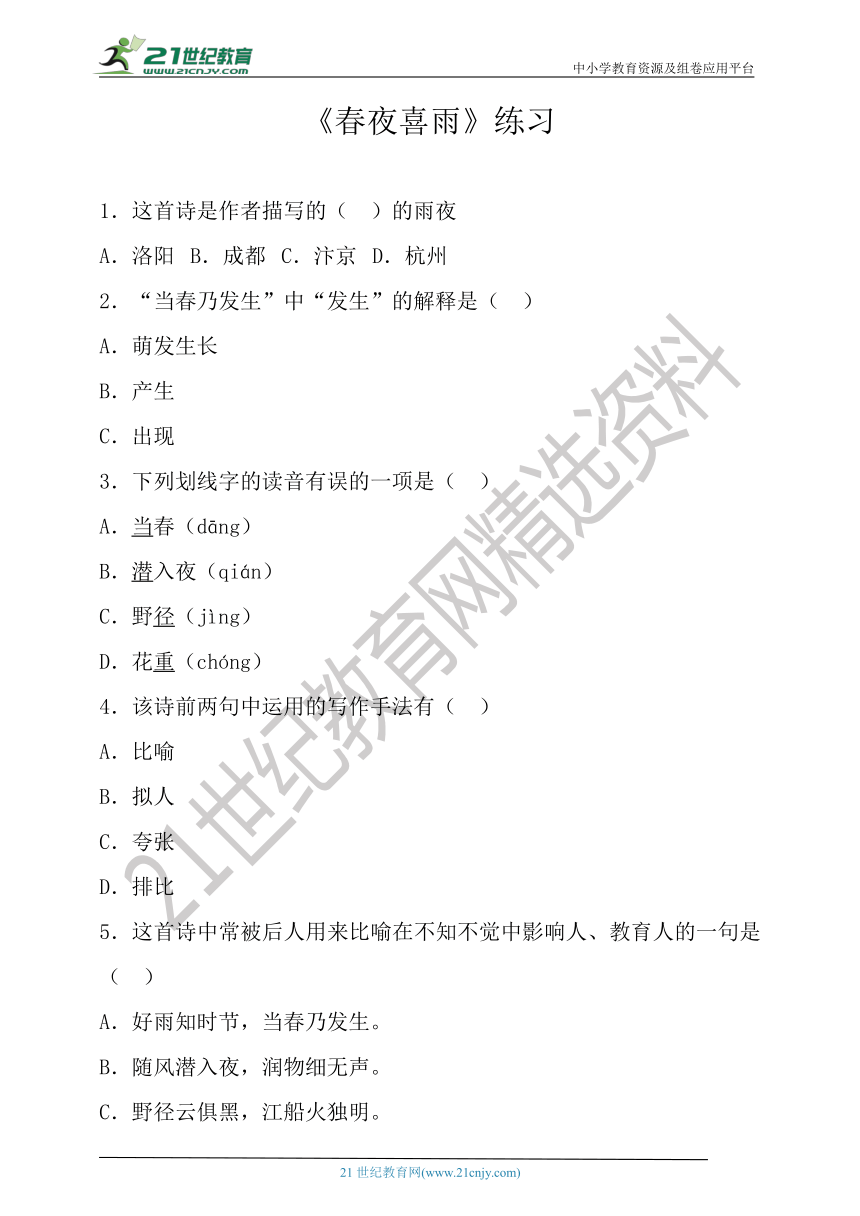 21世纪教育
www.21cnjy.com

中小学教育资源及组卷应用平台

《春夜喜雨》练习

1．这首诗是作者描写的（　）的雨夜

A．洛阳　B．成都　C．汴京　D．杭州

2．“当春乃发生”中“发生”的解释是（　）

A．萌发生长

B．产生

C．出现

3．下列划线字的读音有误的一项是（　）

A．当春（dāng）

B．潜入夜（qián）

C．野径（jìng）

D．花重（chóng）

4．该诗前两句中运用的写作手法有（　）

A．比喻

B．拟人

C．夸张

D．排比

5．这首诗中常被后人用来比喻在不知不觉中影响人、教育人的一句是（　）

A．好雨知时节，当春乃发生。

B．随风潜入夜，润物细无声。

C．野径云俱黑，江船火独明。

21世纪教育网精选资料

21 世纪教育网(www.21cnjy.com)